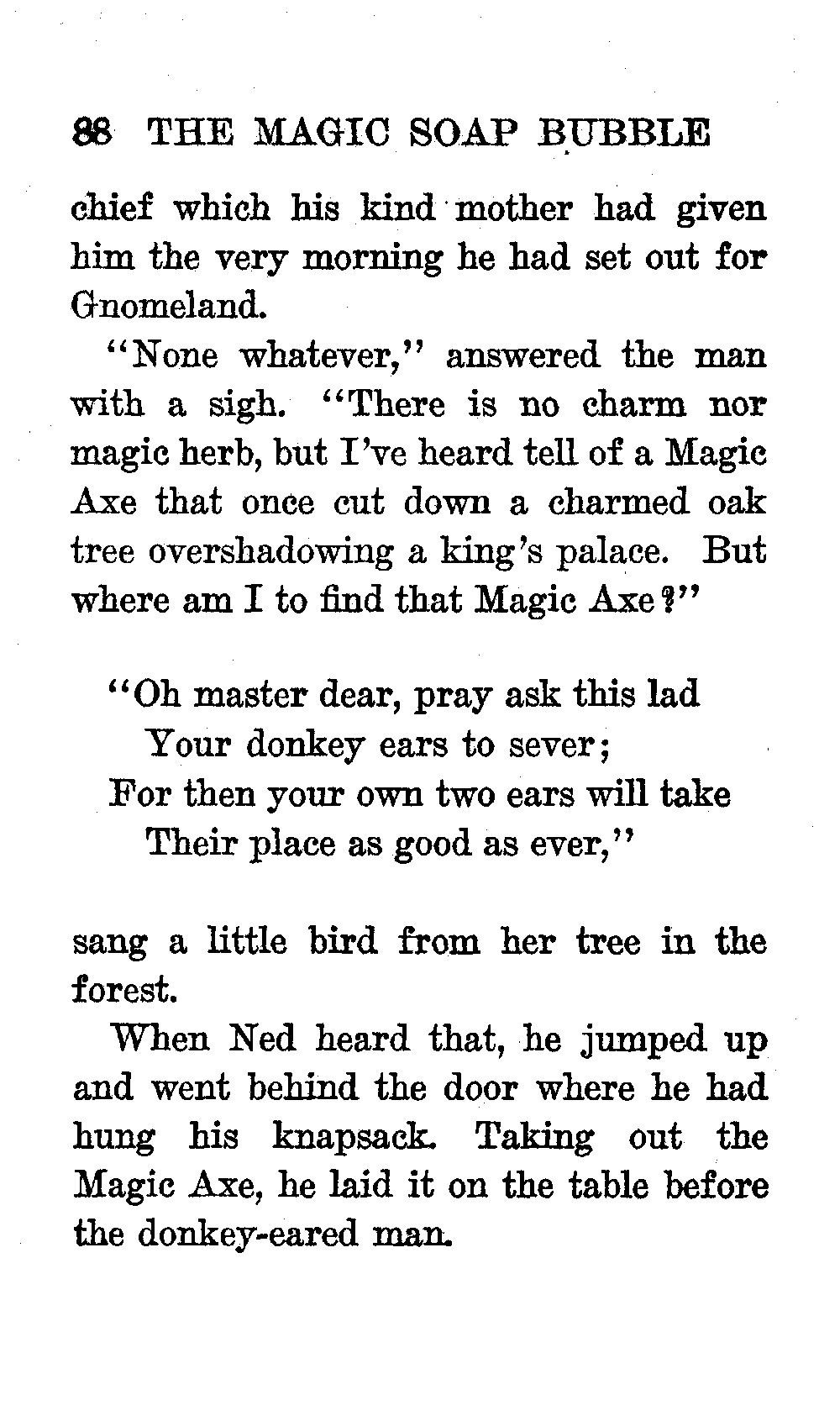 88 THE MAGIC SOAP BUBBLE

chief which his kind mother had given him the very morning he had set out for Gnomeland.

"None whatever," answered the man with a sigh. "There is no charm nor magic herb, but I've heard tell of a Magic Axe that once cut down a charmed oak tree overshadowing a king's palace. But where am I to find that Magic Axe?"

"Oh master dear, pray ask this lad
Your donkey ears to sever;
For then your own two ears will take
Their place as good as ever,"

sang a little bird from her tree in the forest.

When Ned heard that, he jumped up and went behind the door where he had hung his knapsack. Taking out the Magic Axe, he laid it on the table before the donkey-eared man.